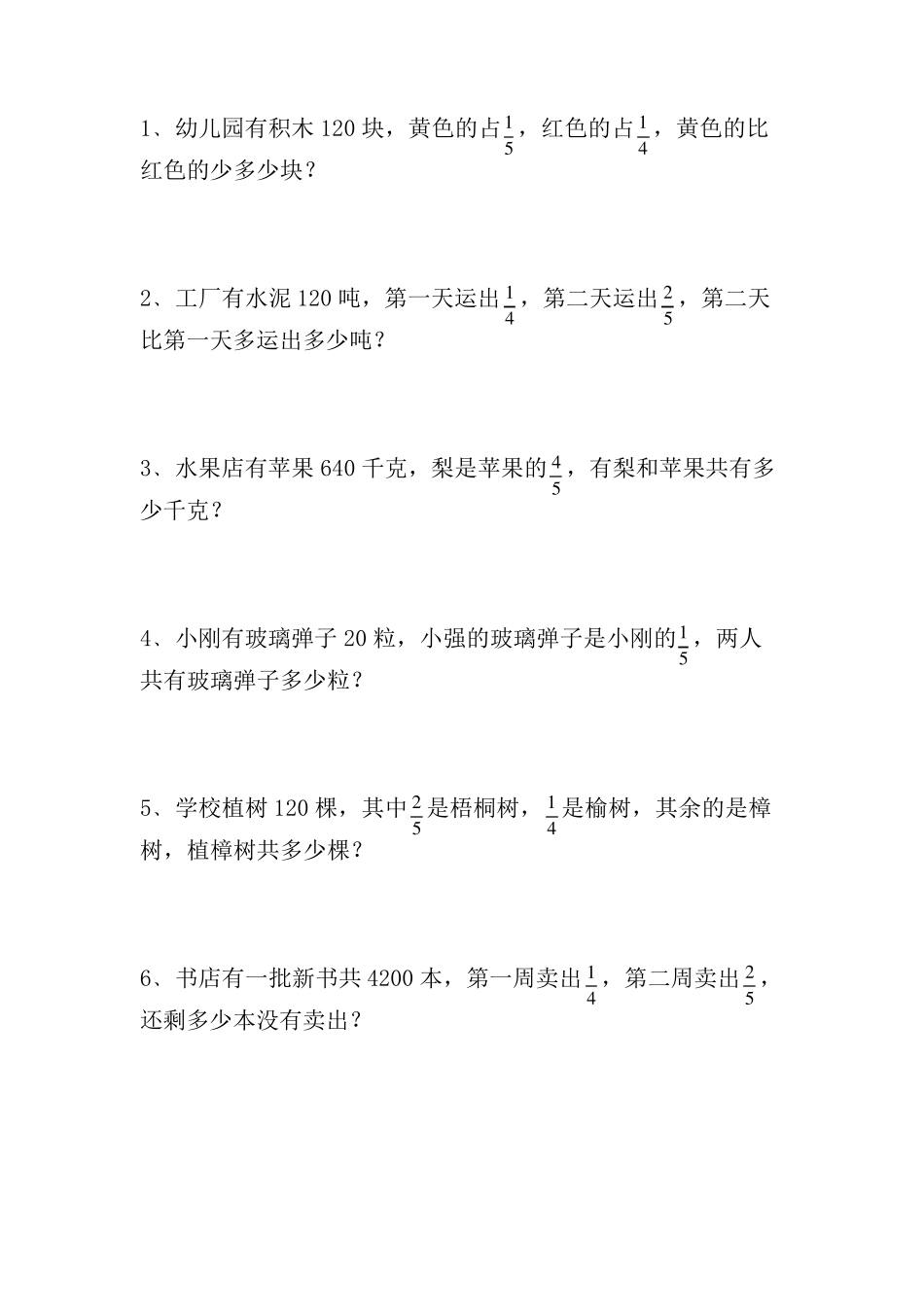 1、幼儿园有积木 120 块，黄色的占$\frac{1}{5}$，红色的占$\frac{1}{4}$，黄色的比红色的少多少块？

2、工厂有水泥 120 吨，第一天运出$\frac{1}{4}$，第二天运出$\frac{2}{5}$，第二天比第一天多运出多少吨？

3、水果店有苹果 640 千克，梨是苹果的$\frac{4}{5}$，有梨和苹果共有多少千克？

4、小刚有玻璃弹子 20 粒，小强的玻璃弹子是小刚的$\frac{1}{5}$，两人共有玻璃弹子多少粒？

5、学校植树 120 棵，其中$\frac{2}{5}$是梧桐树，$\frac{1}{4}$是榆树，其余的是樟树，植樟树共多少棵？

6、书店有一批新书共 4200 本，第一周卖出$\frac{1}{4}$，第二周卖出$\frac{2}{5}$，还剩多少本没有卖出？